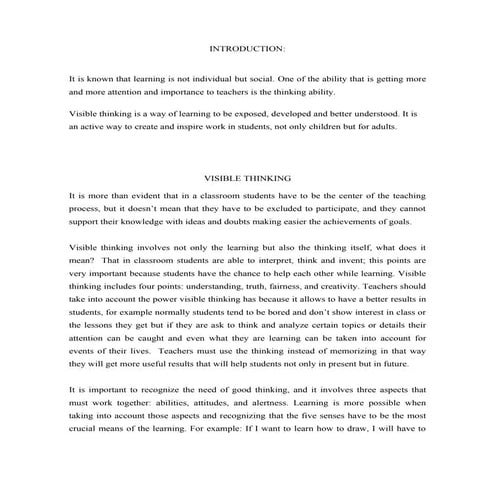 INTRODUCTION:

It is known that learning is not individual but social. One of the ability that is getting more and more attention and importance to teachers is the thinking ability.

Visible thinking is a way of learning to be exposed, developed and better understood. It is an active way to create and inspire work in students, not only children but for adults.

VISIBLE THINKING

It is more than evident that in a classroom students have to be the center of the teaching process, but it doesn't mean that they have to be excluded to participate, and they cannot support their knowledge with ideas and doubts making easier the achievements of goals.

Visible thinking involves not only the learning but also the thinking itself, what does it mean? That in classroom students are able to interpret, think and invent; this points are very important because students have the chance to help each other while learning. Visible thinking includes four points: understanding, truth, fairness, and creativity. Teachers should take into account the power visible thinking has because it allows to have a better results in students, for example normally students tend to be bored and don't show interest in class or the lessons they get but if they are ask to think and analyze certain topics or details their attention can be caught and even what they are learning can be taken into account for events of their lives. Teachers must use the thinking instead of memorizing in that way they will get more useful results that will help students not only in present but in future.

It is important to recognize the need of good thinking, and it involves three aspects that must work together: abilities, attitudes, and alertness. Learning is more possible when taking into account those aspects and recognizing that the five senses have to be the most crucial means of the learning. For example: If I want to learn how to draw, I will have to